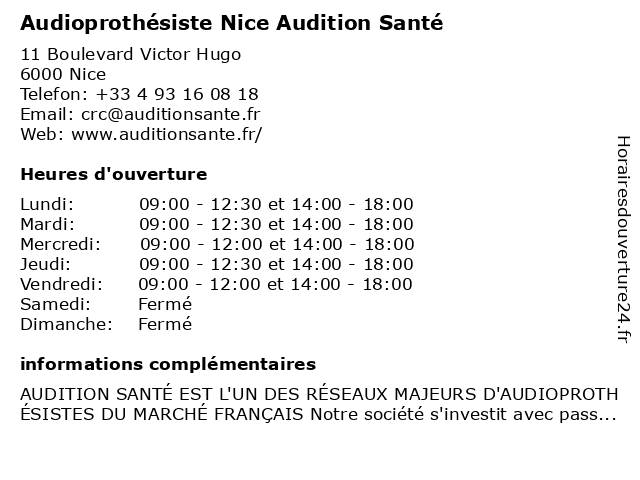 Audioprothésiste Nice Audition Santé

11 Boulevard Victor Hugo
6000 Nice
Telefon: +33 4 93 16 08 18
Email: crc@auditionsante.fr
Web: www.auditionsante.fr/

Heures d'ouverture

| | |
|---|---|
| Lundi: | 09:00 - 12:30 et 14:00 - 18:00 |
| Mardi: | 09:00 - 12:30 et 14:00 - 18:00 |
| Mercredi: | 09:00 - 12:00 et 14:00 - 18:00 |
| Jeudi: | 09:00 - 12:30 et 14:00 - 18:00 |
| Vendredi: | 09:00 - 12:00 et 14:00 - 18:00 |
| Samedi: | Fermé |
| Dimanche: | Fermé |

informations complémentaires

AUDITION SANTÉ EST L'UN DES RÉSEAUX MAJEURS D'AUDIOPROTHÉSISTES DU MARCHÉ FRANÇAIS Notre société s'investit avec pass...

Horairesdouverture24.fr